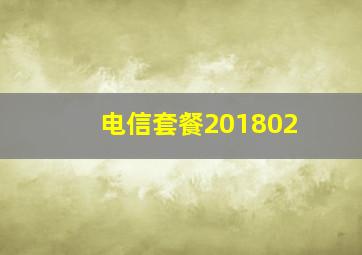 电信套餐201802